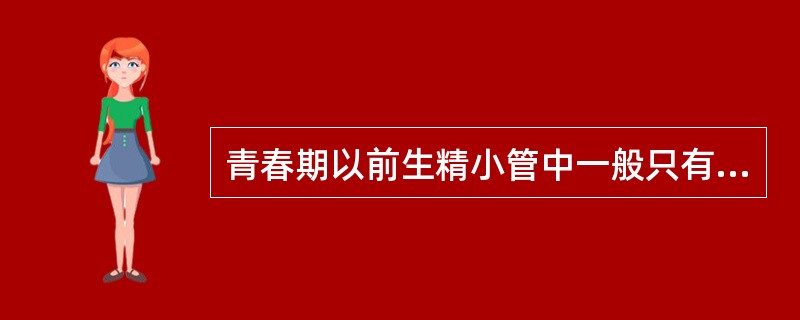 青春期以前生精小管中一般只有...